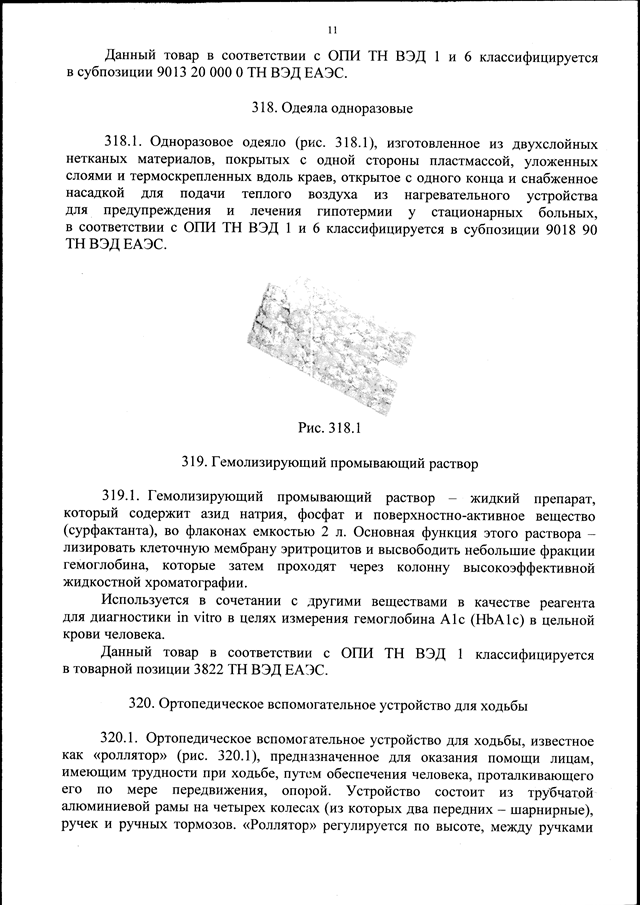 11

Данный товар в соответствии с ОПИ ТН ВЭД 1 и 6 классифицируется в субпозиции 9013 20 000 0 ТН ВЭД ЕАЭС.

318. Одеяла одноразовые

318.1. Одноразовое одеяло (рис. 318.1), изготовленное из двухслойных нетканых материалов, покрытых с одной стороны пластмассой, уложенных слоями и термоскрепленных вдоль краев, открытое с одного конца и снабженное насадкой для подачи теплого воздуха из нагревательного устройства для предупреждения и лечения гипотермии у стационарных больных, в соответствии с ОПИ ТН ВЭД 1 и 6 классифицируется в субпозиции 9018 90 ТН ВЭД ЕАЭС.

Рис. 318.1

319. Гемолизирующий промывающий раствор

319.1. Гемолизирующий промывающий раствор – жидкий препарат, который содержит азид натрия, фосфат и поверхностно-активное вещество (сурфактанта), во флаконах емкостью 2 л. Основная функция этого раствора – лизировать клеточную мембрану эритроцитов и высвободить небольшие фракции гемоглобина, которые затем проходят через колонну высокоэффективной жидкостной хроматографии.

Используется в сочетании с другими веществами в качестве реагента для диагностики in vitro в целях измерения гемоглобина A1c (HbA1c) в цельной крови человека.

Данный товар в соответствии с ОПИ ТН ВЭД 1 классифицируется в товарной позиции 3822 ТН ВЭД ЕАЭС.

320. Ортопедическое вспомогательное устройство для ходьбы

320.1. Ортопедическое вспомогательное устройство для ходьбы, известное как «роллятор» (рис. 320.1), предназначенное для оказания помощи лицам, имеющим трудности при ходьбе, путем обеспечения человека, проталкивающего его по мере передвижения, опорой. Устройство состоит из трубчатой алюминиевой рамы на четырех колесах (из которых два передних – шарнирные), ручек и ручных тормозов. «Роллятор» регулируется по высоте, между ручками